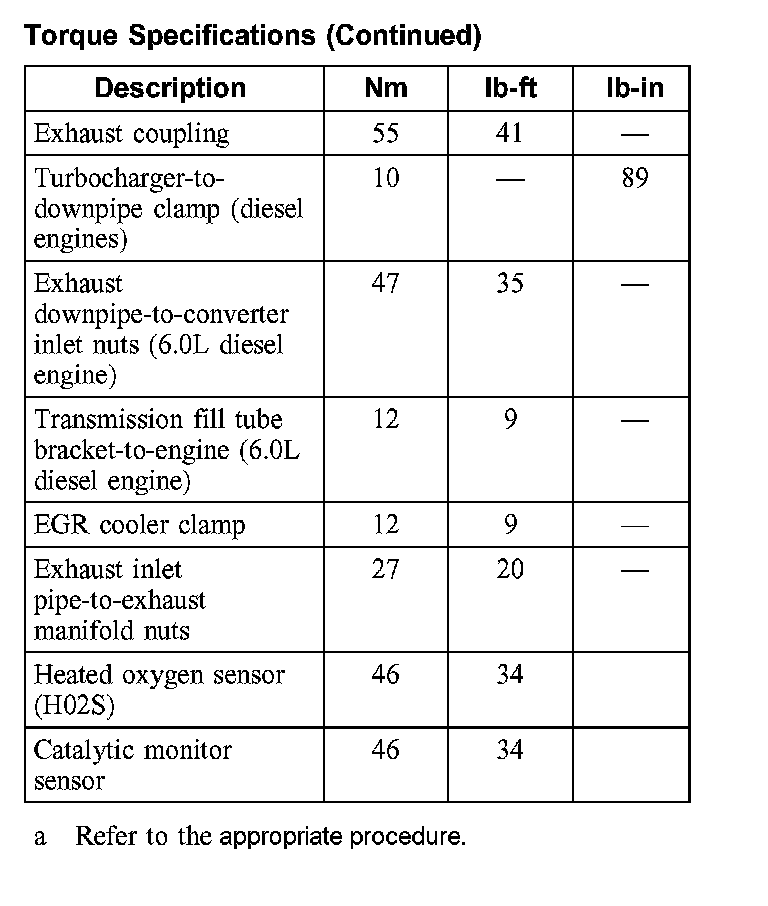 Torque Specifications (Continued)

| Description | Nm | lb-ft | lb-in |
|---|---|---|---|
| Exhaust coupling | 55 | 41 | — |
| Turbocharger-to-downpipe clamp (diesel engines) | 10 | — | 89 |
| Exhaust downpipe-to-converter inlet nuts (6.0L diesel engine) | 47 | 35 | — |
| Transmission fill tube bracket-to-engine (6.0L diesel engine) | 12 | 9 | — |
| EGR cooler clamp | 12 | 9 | — |
| Exhaust inlet pipe-to-exhaust manifold nuts | 27 | 20 | — |
| Heated oxygen sensor (H02S) | 46 | 34 | |
| Catalytic monitor sensor | 46 | 34 | |

a Refer to the appropriate procedure.